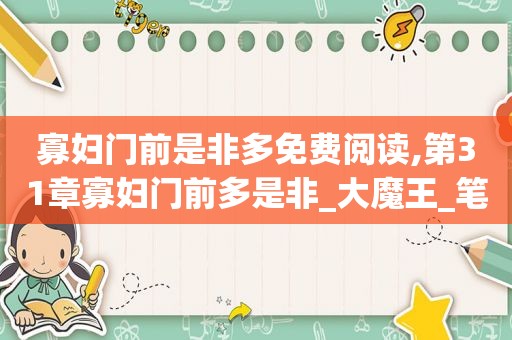 寡妇门前是非多免费阅读,第31章寡妇门前多是非_大魔王_笔